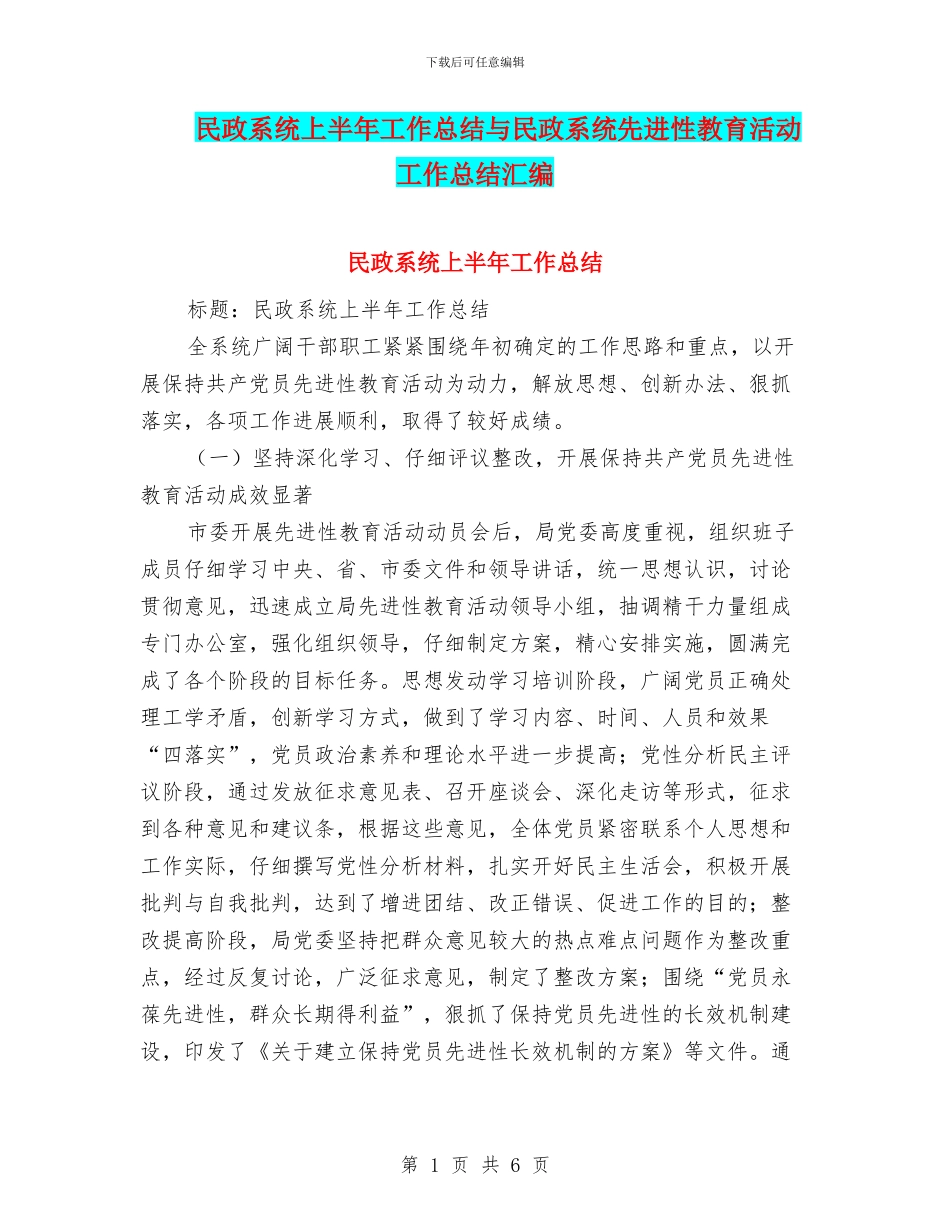 下载后可任意编辑

民政系统上半年工作总结与民政系统先进性教育活动工作总结汇编

民政系统上半年工作总结

标题：民政系统上半年工作总结

全系统广阔干部职工紧紧围绕年初确定的工作思路和重点，以开展保持共产党员先进性教育活动为动力，解放思想、创新办法、狠抓落实，各项工作进展顺利，取得了较好成绩。

（一）坚持深化学习、仔细评议整改，开展保持共产党员先进性教育活动成效显著

市委开展先进性教育活动动员会后，局党委高度重视，组织班子成员仔细学习中央、省、市委文件和领导讲话，统一思想认识，讨论贯彻意见，迅速成立局先进性教育活动领导小组，抽调精干力量组成专门办公室，强化组织领导，仔细制定方案，精心安排实施，圆满完成了各个阶段的目标任务。思想发动学习培训阶段，广阔党员正确处理工学矛盾，创新学习方式，做到了学习内容、时间、人员和效果“四落实”，党员政治素养和理论水平进一步提高；党性分析民主评议阶段，通过发放征求意见表、召开座谈会、深化走访等形式，征求到各种意见和建议条，根据这些意见，全体党员紧密联系个人思想和工作实际，仔细撰写党性分析材料，扎实开好民主生活会，积极开展批判与自我批判，达到了增进团结、改正错误、促进工作的目的；整改提高阶段，局党委坚持把群众意见较大的热点难点问题作为整改重点，经过反复讨论，广泛征求意见，制定了整改方案；围绕“党员永葆先进性，群众长期得利益”，狠抓了保持党员先进性的长效机制建设，印发了《关于建立保持党员先进性长效机制的方案》等文件。通

第 1 页 共 6 页